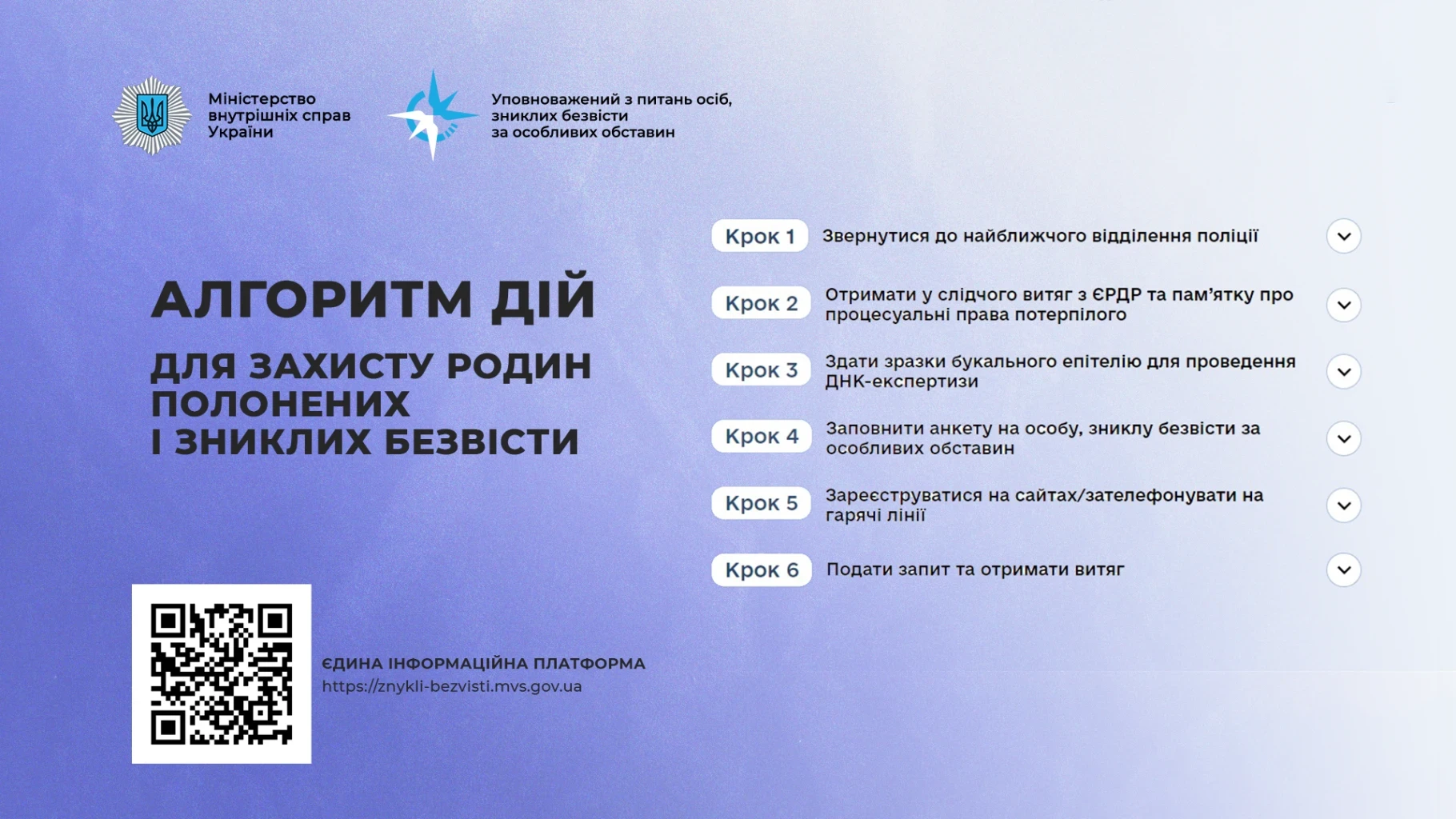 Міністерство внутрішніх справ України

Уповноважений з питань осіб, зниклих безвісти за особливих обставин

АЛГОРИТМ ДІЙ

ДЛЯ ЗАХИСТУ РОДИН ПОЛОНЕНИХ І ЗНИКЛИХ БЕЗВІСТИ

Крок 1 Звернутися до найближчого відділення поліції

Крок 2 Отримати у слідчого витяг з ЄРДР та пам'ятку про процесуальні права потерпілого

Крок 3 Здати зразки букального епітелію для проведення ДНК-експертизи

Крок 4 Заповнити анкету на особу, зниклу безвісти за особливих обставин

Крок 5 Зареєструватися на сайтах/зателефонувати на гарячі лінії

Крок 6 Подати запит та отримати витяг

ЄДИНА ІНФОРМАЦІЙНА ПЛАТФОРМА
https://znykli-bezvisti.mvs.gov.ua